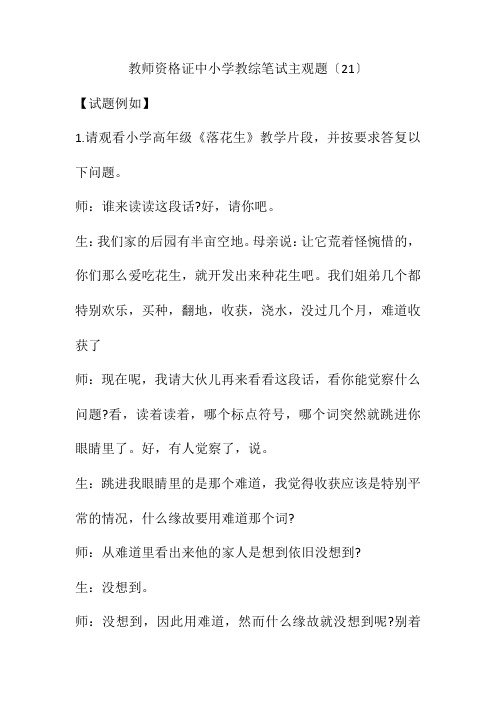 教师资格证中小学教综笔试主观题〔21〕

【试题例如】

1.请观看小学高年级《落花生》教学片段，并按要求答复以下问题。

师：谁来读读这段话?好，请你吧。

生：我们家的后园有半亩空地。母亲说：让它荒着怪惋惜的，你们那么爱吃花生，就开发出来种花生吧。我们姐弟几个都特别欢乐，买种，翻地，收获，浇水，没过几个月，难道收获了

师：现在呢，我请大伙儿再来看看这段话，看你能觉察什么问题?看，读着读着，哪个标点符号，哪个词突然就跳进你眼睛里了。好，有人觉察了，说。

生：跳进我眼睛里的是那个难道，我觉得收获应该是特别平常的情况，什么缘故要用难道那个词?

师：从难道里看出来他的家人是想到依旧没想到?

生：没想到。

师：没想到，因此用难道，然而什么缘故就没想到呢?别着